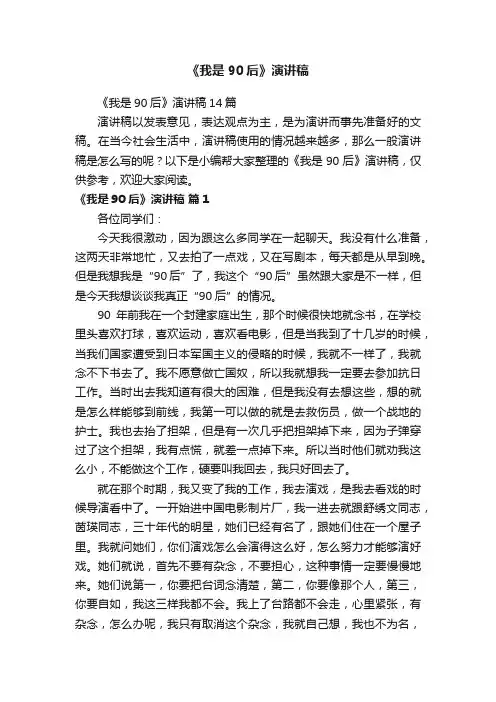 《我是 90 后》演讲稿

《我是 90 后》演讲稿 14 篇

演讲稿以发表意见，表达观点为主，是为演讲而事先准备好的文稿。在当今社会生活中，演讲稿使用的情况越来越多，那么一般演讲稿是怎么写的呢？以下是小编帮大家整理的《我是 90 后》演讲稿，仅供参考，欢迎大家阅读。

《我是 90 后》演讲稿 篇 1

各位同学们：

今天我很激动，因为跟这么多同学在一起聊天。我没有什么准备，这两天非常地忙，又去拍了一点戏，又在写剧本，每天都是从早到晚。但是我想我是“90 后”了，我这个“90 后”虽然跟大家是不一样，但是今天我想谈谈我真正“90 后”的情况。

90 年前我在一个封建家庭出生，那个时候很快地就念书，在学校里头喜欢打球，喜欢运动，喜欢看电影，但是当我到了十几岁的时候，当我们国家遭受到日本军国主义的侵略的时候，我就不一样了，我就念不下书去了。我不愿意做亡国奴，所以我就想我一定要去参加抗日工作。当时出去我知道有很大的困难，但是我没有去想这些，想的就是怎么样能够到前线，我第一可以做的就是去救伤员，做一个战地的护士。我也去抬了担架，但是有一次几乎把担架掉下来，因为子弹穿过了这个担架，我有点慌，就差一点掉下来。所以当时他们就劝我这么小，不能做这个工作，硬要叫我回去，我只好回去了。

就在那个时期，我又变了我的工作，我去演戏，是我去看戏的时候导演看中了。一开始进中国电影制片厂，我一进去就跟舒绣文同志，茵瑛同志，三十年代的明星，她们已经有名了，跟她们住在一个屋子里。我就问她们，你们演戏怎么会演得这么好，怎么努力才能够演好戏。她们就说，首先不要有杂念，不要担心，这种事情一定要慢慢地来。她们说第一，你要把台词念清楚，第二，你要像那个人，第三，你要自如，我这三样我都不会。我上了台路都不会走，心里紧张，有杂念，怎么办呢，我只有取消这个杂念，我就自己想，我也不为名，